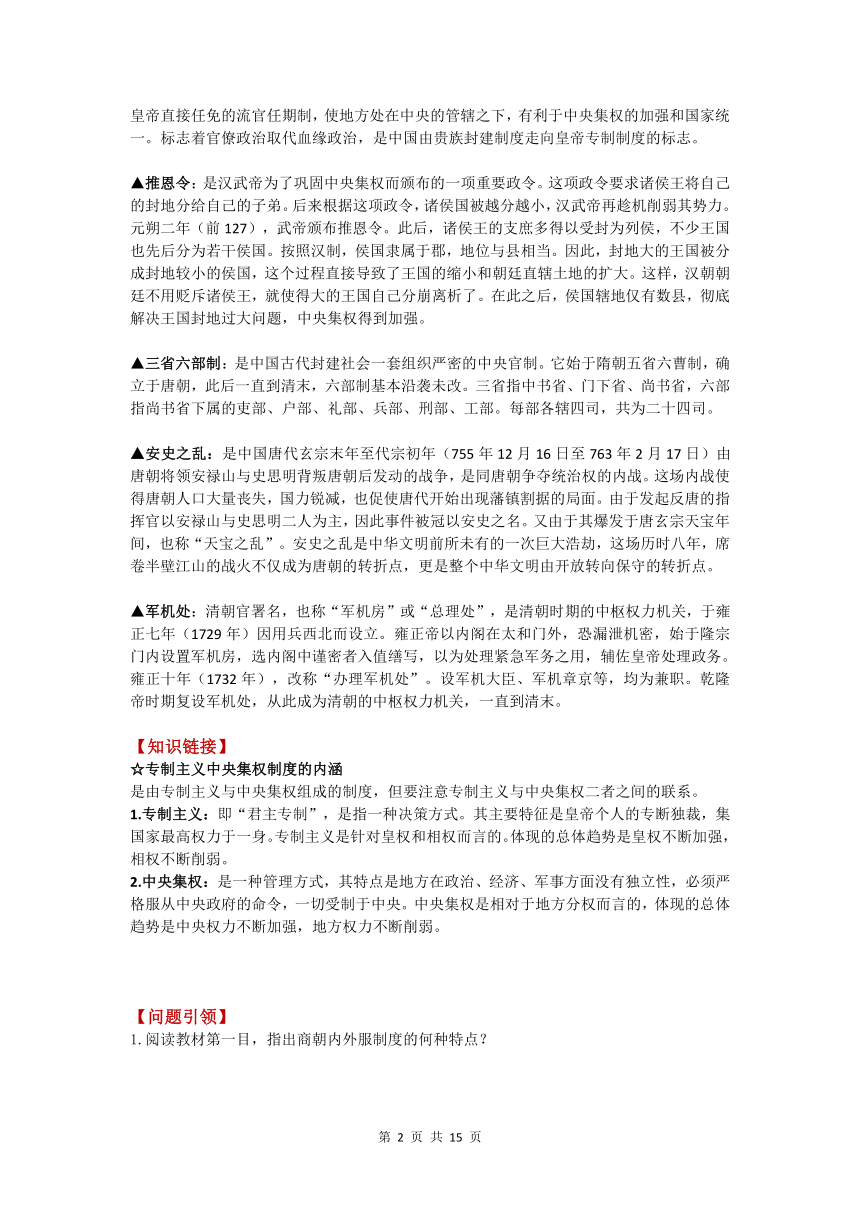 皇帝直接任免的流官任期制，使地方处在中央的管辖之下，有利于中央集权的加强和国家统一。标志着官僚政治取代血缘政治，是中国由贵族封建制度走向皇帝专制制度的标志。

▲推恩令：是汉武帝为了巩固中央集权而颁布的一项重要政令。这项政令要求诸侯王将自己的封地分给自己的子弟。后来根据这项政令，诸侯国被越分越小，汉武帝再趁机削弱其势力。元朔二年（前 127），武帝颁布推恩令。此后，诸侯王的支庶多得以受封为列侯，不少王国也先后分为若干侯国。按照汉制，侯国隶属于郡，地位与县相当。因此，封地大的王国被分成封地较小的侯国，这个过程直接导致了王国的缩小和朝廷直辖土地的扩大。这样，汉朝朝廷不用贬斥诸侯王，就使得大的王国自己分崩离析了。在此之后，侯国辖地仅有数县，彻底解决王国封地过大问题，中央集权得到加强。

▲三省六部制：是中国古代封建社会一套组织严密的中央官制。它始于隋朝五省六曹制，确立于唐朝，此后一直到清末，六部制基本沿袭未改。三省指中书省、门下省、尚书省，六部指尚书省下属的吏部、户部、礼部、兵部、刑部、工部。每部各辖四司，共为二十四司。

▲安史之乱：是中国唐代玄宗末年至代宗初年（755 年 12 月 16 日至 763 年 2 月 17 日）由唐朝将领安禄山与史思明背叛唐朝后发动的战争，是同唐朝争夺统治权的内战。这场内战使得唐朝人口大量丧失，国力锐减，也促使唐代开始出现藩镇割据的局面。由于发起反唐的指挥官以安禄山与史思明二人为主，因此事件被冠以安史之名。又由于其爆发于唐玄宗天宝年间，也称“天宝之乱”。安史之乱是中华文明前所未有的一次巨大浩劫，这场历时八年，席卷半壁江山的战火不仅成为唐朝的转折点，更是整个中华文明由开放转向保守的转折点。

▲军机处：清朝官署名，也称“军机房”或“总理处”，是清朝时期的中枢权力机关，于雍正七年（1729 年）因用兵西北而设立。雍正帝以内阁在太和门外，恐漏泄机密，始于隆宗门内设置军机房，选内阁中谨密者入值缮写，以为处理紧急军务之用，辅佐皇帝处理政务。雍正十年（1732 年），改称“办理军机处”。设军机大臣、军机章京等，均为兼职。乾隆帝时期复设军机处，从此成为清朝的中枢权力机关，一直到清末。

【知识链接】
☆专制主义中央集权制度的内涵
是由专制主义与中央集权组成的制度，但要注意专制主义与中央集权二者之间的联系。
1.专制主义：即“君主专制”，是指一种决策方式。其主要特征是皇帝个人的专断独裁，集国家最高权力于一身。专制主义是针对皇权和相权而言的。体现的总体趋势是皇权不断加强，相权不断削弱。
2.中央集权：是一种管理方式，其特点是地方在政治、经济、军事方面没有独立性，必须严格服从中央政府的命令，一切受制于中央。中央集权是相对于地方分权而言的，体现的总体趋势是中央权力不断加强，地方权力不断削弱。

【问题引领】
1. 阅读教材第一目，指出商朝内外服制度的何种特点？

第 2 页 共 15 页